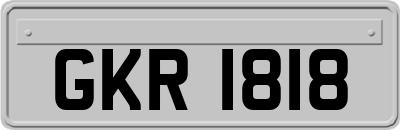 GKR 1818